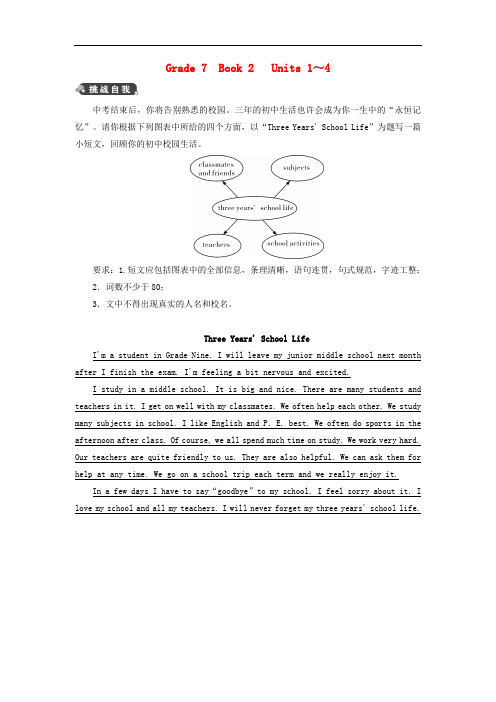 Grade 7 Book 2 Units 1～4

挑战自我

中考结束后，你将告别熟悉的校园。三年的初中生活也许会成为你一生中的“永恒记忆”。请你根据下列图表中所给的四个方面，以“Three Years' School Life”为题写一篇小短文，回顾你的初中校园生活。

classmates and friends

subjects

three years' school life

teachers

school activities

要求：1. 短文应包括图表中的全部信息，条理清晰，语句连贯，句式规范，字迹工整；
2. 词数不少于 80；
3. 文中不得出现真实的人名和校名。

Three Years' School Life

I'm a student in Grade Nine. I will leave my junior middle school next month after I finish the exam. I'm feeling a bit nervous and excited.

I study in a middle school. It is big and nice. There are many students and teachers in it. I get on well with my classmates. We often help each other. We study many subjects in school. I like English and P. E. best. We often do sports in the afternoon after class. Of course, we all spend much time on study. We work very hard. Our teachers are quite friendly to us. They are also helpful. We can ask them for help at any time. We go on a school trip each term and we really enjoy it.

In a few days I have to say “goodbye” to my school. I feel sorry about it. I love my school and all my teachers. I will never forget my three years' school life.